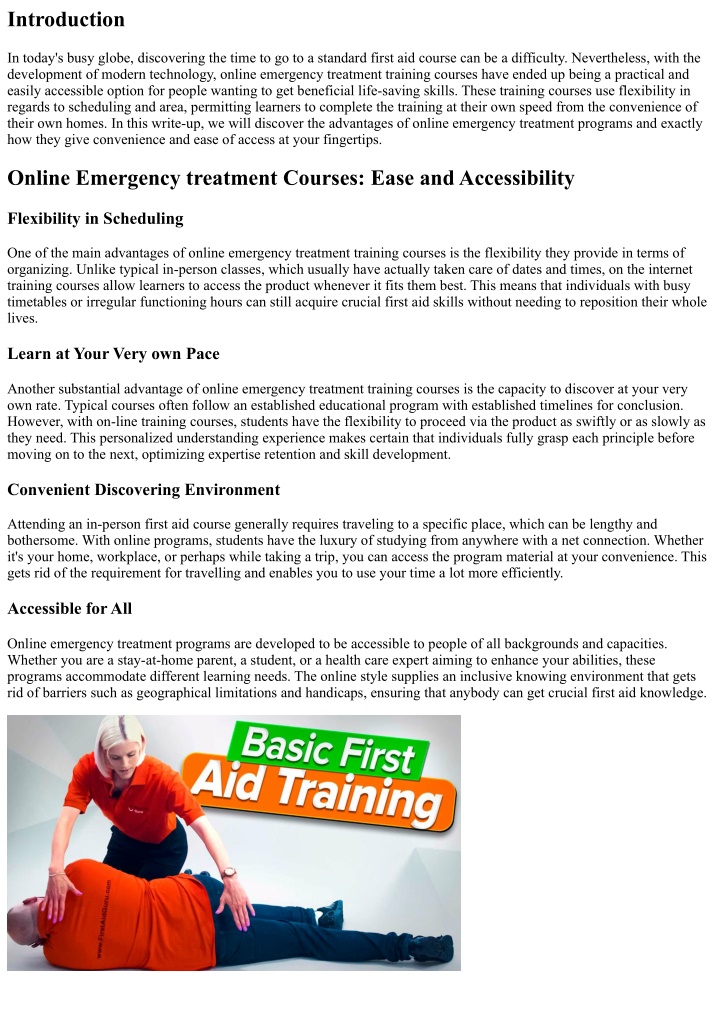 Introduction

In today's busy globe, discovering the time to go to a standard first aid course can be a difficulty. Nevertheless, with the development of modern technology, online emergency treatment training courses have ended up being a practical and easily accessible option for people wanting to get beneficial life-saving skills. These training courses use flexibility in regards to scheduling and area, permitting learners to complete the training at their own speed from the convenience of their own homes. In this write-up, we will discover the advantages of online emergency treatment programs and exactly how they give convenience and ease of access at your fingertips.

Online Emergency treatment Courses: Ease and Accessibility

Flexibility in Scheduling

One of the main advantages of online emergency treatment training courses is the flexibility they provide in terms of organizing. Unlike typical in-person classes, which usually have actually taken care of dates and times, on the internet training courses allow learners to access the product whenever it fits them best. This means that individuals with busy timetables or irregular functioning hours can still acquire crucial first aid skills without needing to reposition their whole lives.

Learn at Your Very own Pace

Another substantial advantage of online emergency treatment training courses is the capacity to discover at your very own rate. Typical courses often follow an established educational program with established timelines for conclusion. However, with on-line training courses, students have the flexibility to proceed via the product as swiftly or as slowly as they need. This personalized understanding experience makes certain that individuals fully grasp each principle before moving on to the next, optimizing expertise retention and skill development.

Convenient Discovering Environment

Attending an in-person first aid course generally requires traveling to a specific place, which can be lengthy and bothersome. With online programs, students have the luxury of studying from anywhere with a net connection. Whether it's your home, workplace, or perhaps while taking a trip, you can access the program material at your convenience. This gets rid of the requirement for travelling and enables you to use your time a lot more efficiently.

Accessible for All

Online emergency treatment programs are developed to be accessible to people of all backgrounds and capacities. Whether you are a stay-at-home parent, a student, or a health care expert aiming to enhance your abilities, these programs accommodate different learning needs. The online style supplies an inclusive knowing environment that gets rid of barriers such as geographical limitations and handicaps, ensuring that anybody can get crucial first aid knowledge.

Basic First
Aid Training